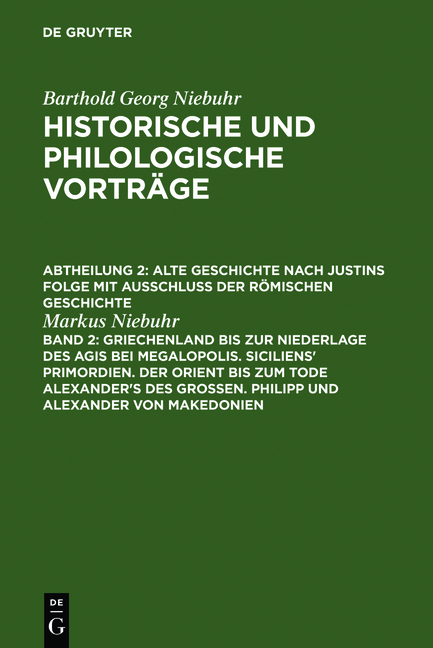 DE GRUYTER

Barthold Georg Niebuhr

HISTORISCHE UND PHILOLOGISCHE VORTRÄGE

ABTHEILUNG 2: ALTE GESCHICHTE NACH JUSTINS FOLGE MIT AUSSCHLUSS DER RÖMISCHEN GESCHICHTE

Markus Niebuhr

BAND 2: GRIECHENLAND BIS ZUR NIEDERLAGE DES AGIS BEI MEGALOPOLIS. SICILIENS' PRIMORDIEN. DER ORIENT BIS ZUM TODE ALEXANDER'S DES GROSSEN. PHILIPP UND ALEXANDER VON MAKEDONIEN

DE G